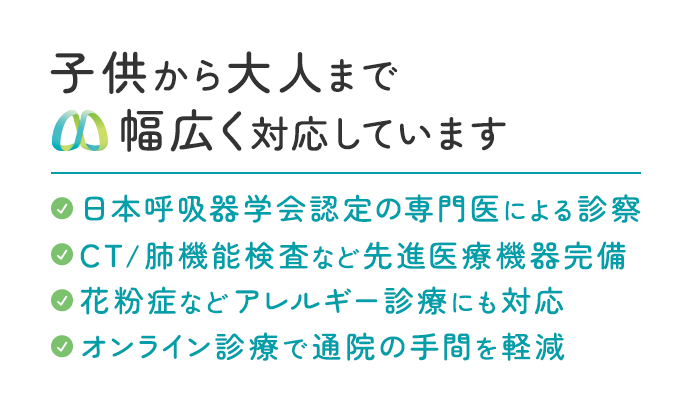 子供から大人まで
幅広く対応しています

日本呼吸器学会認定の専門医による診察
CT/肺機能検査など先進医療機器完備
花粉症などアレルギー診療にも対応
オンライン診療で通院の手間を軽減